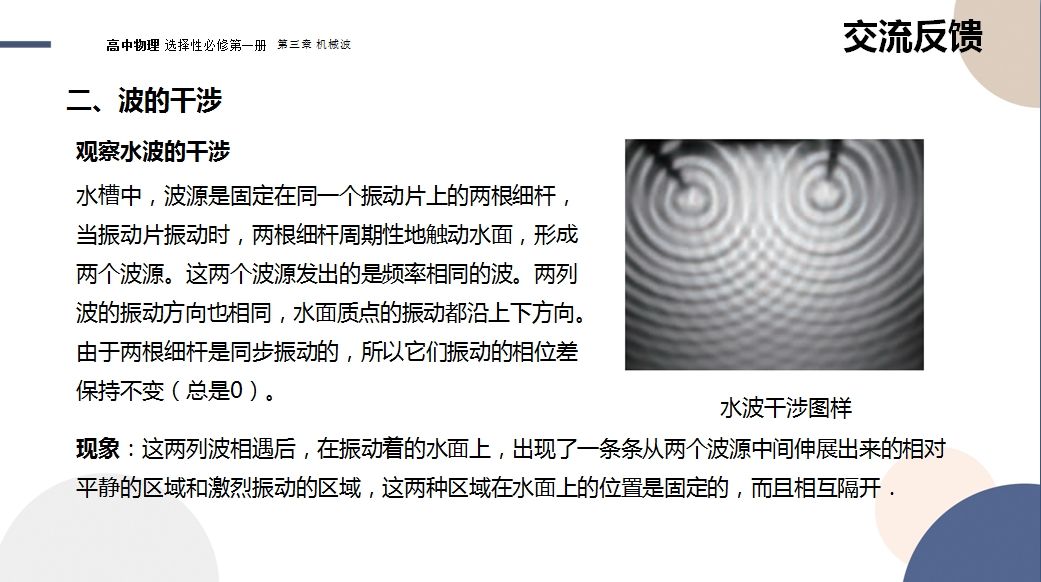 高中物理 选择性必修第一册 第三章 机械波

交流反馈

二、波的干涉

观察水波的干涉

水槽中，波源是固定在同一个振动片上的两根细杆，当振动片振动时，两根细杆周期性地触动水面，形成两个波源。这两个波源发出的是频率相同的波。两列波的振动方向也相同，水面质点的振动都沿上下方向。由于两根细杆是同步振动的，所以它们振动的相位差保持不变（总是0）。

水波干涉图样

现象：这两列波相遇后，在振动着的水面上，出现了一条条从两个波源中间伸展出来的相对平静的区域和激烈振动的区域，这两种区域在水面上的位置是固定的，而且相互隔开．